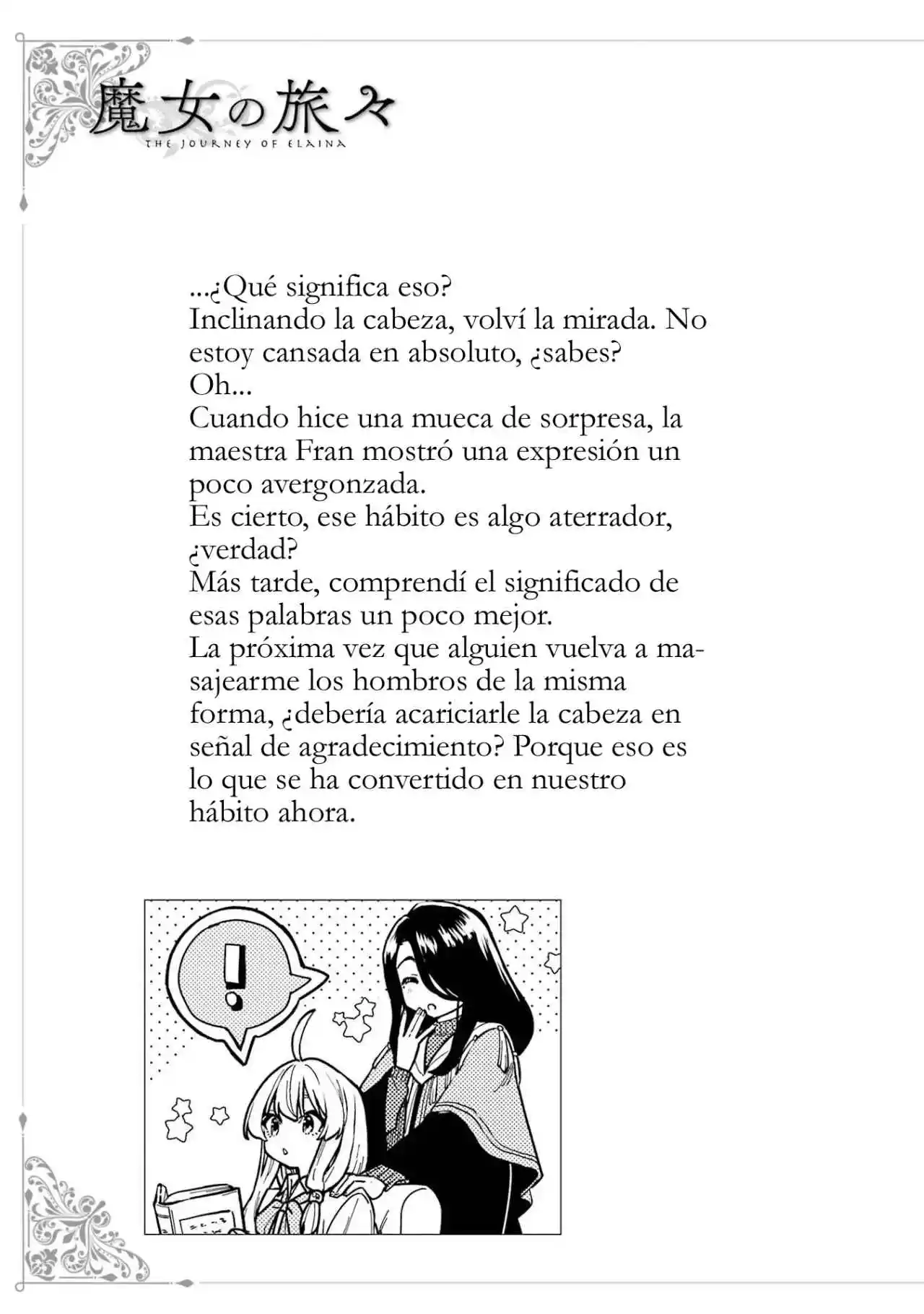 魔女の旅々
THE JOURNEY OF ELAINA

...¿Qué significa eso?
Inclinando la cabeza, volví la mirada. No estoy cansada en absoluto, ¿sabes?
Oh...
Cuando hice una mueca de sorpresa, la maestra Fran mostró una expresión un poco avergonzada.
Es cierto, ese hábito es algo aterrador, ¿verdad?
Más tarde, comprendí el significado de esas palabras un poco mejor.
La próxima vez que alguien vuelva a masajearme los hombros de la misma forma, ¿debería acariciarle la cabeza en señal de agradecimiento? Porque eso es lo que se ha convertido en nuestro hábito ahora.

!